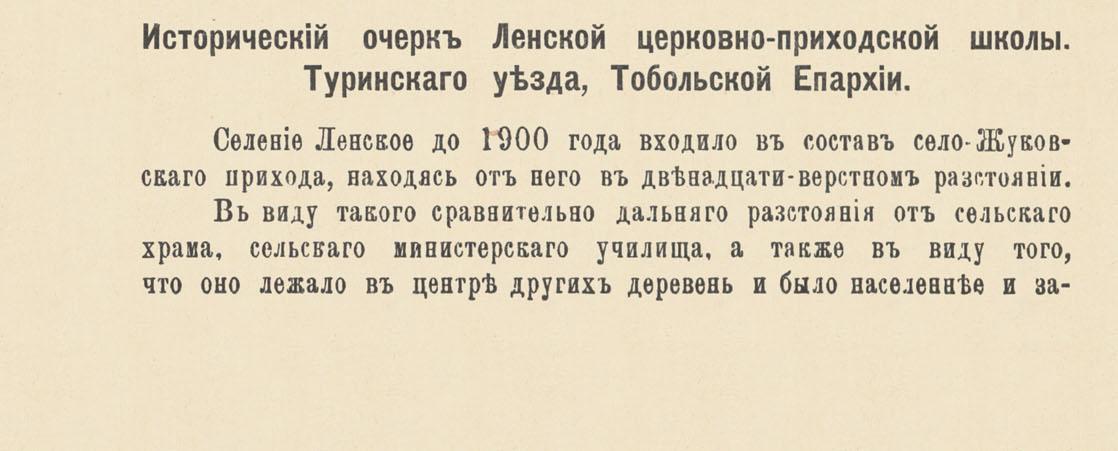 Историческій очеркъ Ленской церковно-приходской школы. Туринскаго уѣзда, Тобольской Епархіи.

Селеніе Ленское до 1900 года входило въ составъ село-Жуковскаго прихода, находясь отъ него въ двѣнадцати-верстномъ разстояніи.

Въ виду такого сравнительно дальняго разстоянія отъ сельскаго храма, сельскаго министерскаго училища, а также въ виду того, что оно лежало въ центрѣ другихъ деревень и было населеннѣе и за-